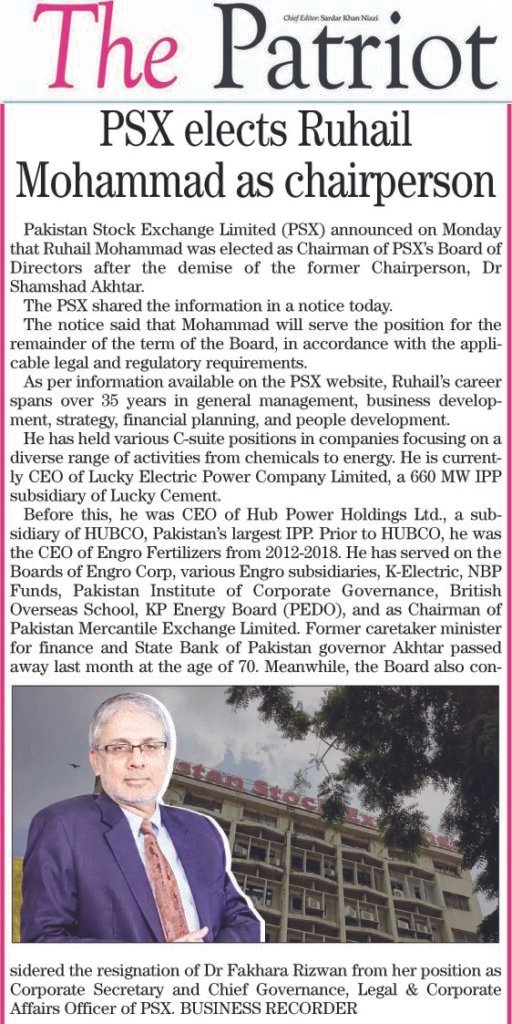 The Patriot

Chief Editor: Sardar Khan Niazi

PSX elects Ruhail Mohammad as chairperson

Pakistan Stock Exchange Limited (PSX) announced on Monday that Ruhail Mohammad was elected as Chairman of PSX's Board of Directors after the demise of the former Chairperson, Dr Shamshad Akhtar.

The PSX shared the information in a notice today.

The notice said that Mohammad will serve the position for the remainder of the term of the Board, in accordance with the applicable legal and regulatory requirements.

As per information available on the PSX website, Ruhail's career spans over 35 years in general management, business development, strategy, financial planning, and people development.

He has held various C-suite positions in companies focusing on a diverse range of activities from chemicals to energy. He is currently CEO of Lucky Electric Power Company Limited, a 660 MW IPP subsidiary of Lucky Cement.

Before this, he was CEO of Hub Power Holdings Ltd., a subsidiary of HUBCO, Pakistan's largest IPP. Prior to HUBCO, he was the CEO of Engro Fertilizers from 2012-2018. He has served on the Boards of Engro Corp, various Engro subsidiaries, K-Electric, NBP Funds, Pakistan Institute of Corporate Governance, British Overseas School, KP Energy Board (PEDO), and as Chairman of Pakistan Mercantile Exchange Limited. Former caretaker minister for finance and State Bank of Pakistan governor Akhtar passed away last month at the age of 70. Meanwhile, the Board also considered the resignation of Dr Fakhara Rizwan from her position as Corporate Secretary and Chief Governance, Legal & Corporate Affairs Officer of PSX. BUSINESS RECORDER

stan Stock Ex